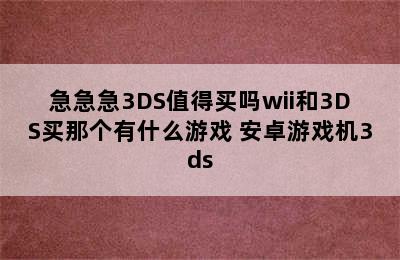 急急急3DS值得买吗wii和3DS买那个有什么游戏 安卓游戏机3ds